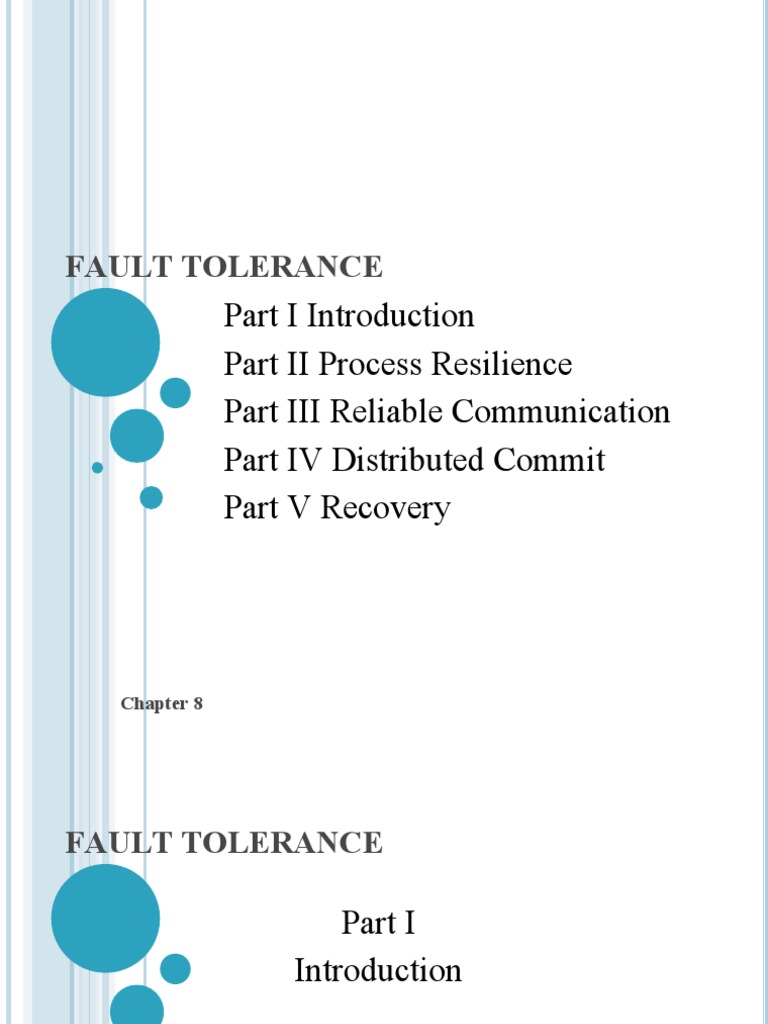 FAULT TOLERANCE

Part I Introduction
Part II Process Resilience
Part III Reliable Communication
Part IV Distributed Commit
Part V Recovery

Chapter 8

FAULT TOLERANCE

Part I
Introduction